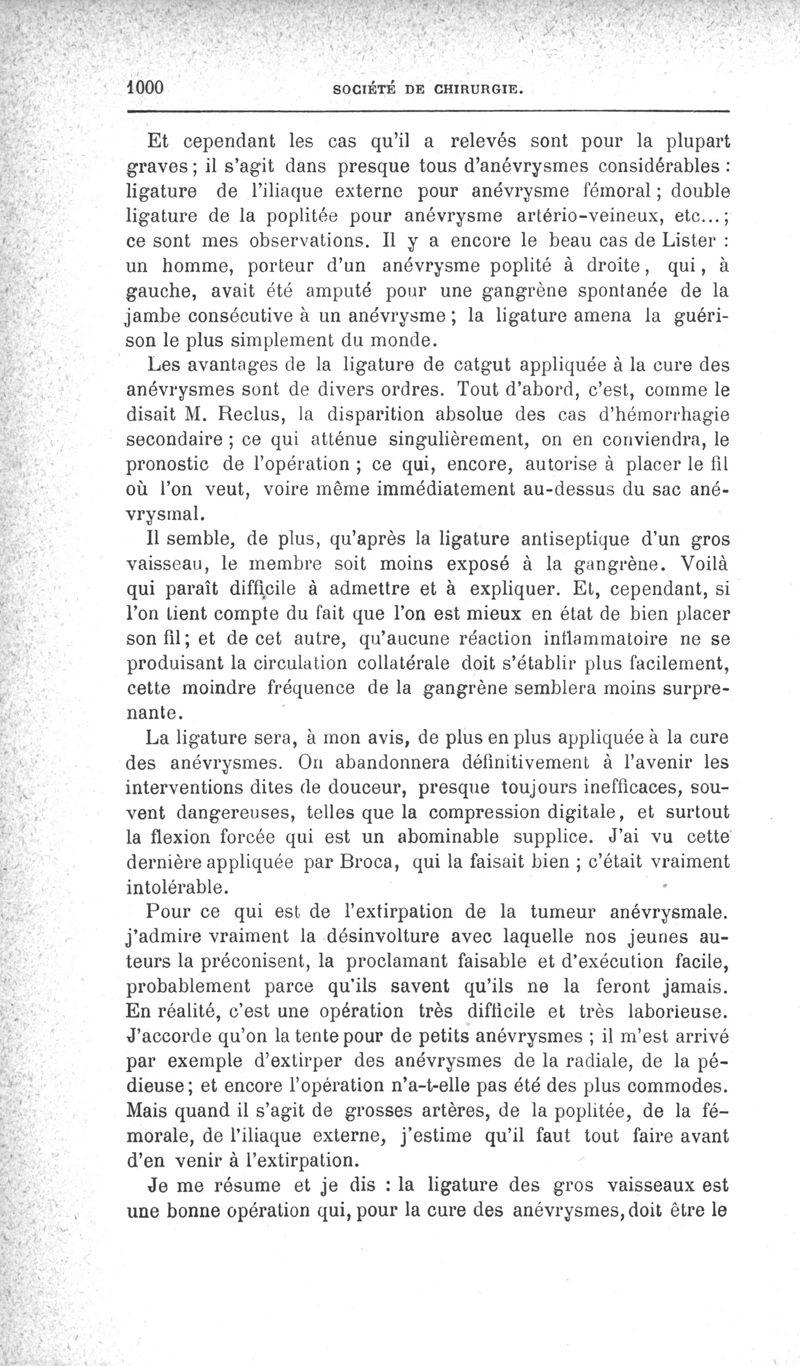 1000 SOCIÉTÉ DE CHIRURGIE.

Et cependant les cas qu'il a relevés sont pour la plupart graves ; il s'agit dans presque tous d'anévrysmes considérables : ligature de l'iliaque externe pour anévrysme fémoral ; double ligature de la poplitée pour anévrysme artério-veineux, etc... ; ce sont mes observations. Il y a encore le beau cas de Lister : un homme, porteur d'un anévrysme poplité à droite, qui, à gauche, avait été amputé pour une gangrène spontanée de la jambe consécutive à un anévrysme ; la ligature amena la guérison le plus simplement du monde.

Les avantages de la ligature de catgut appliquée à la cure des anévrysmes sont de divers ordres. Tout d'abord, c'est, comme le disait M. Reclus, la disparition absolue des cas d'hémorrhagie secondaire ; ce qui atténue singulièrement, on en conviendra, le pronostic de l'opération ; ce qui, encore, autorise à placer le fil où l'on veut, voire même immédiatement au-dessus du sac anévrysmal.

Il semble, de plus, qu'après la ligature antiseptique d'un gros vaisseau, le membre soit moins exposé à la gangrène. Voilà qui paraît difficile à admettre et à expliquer. Et, cependant, si l'on tient compte du fait que l'on est mieux en état de bien placer son fil ; et de cet autre, qu'aucune réaction inflammatoire ne se produisant la circulation collatérale doit s'établir plus facilement, cette moindre fréquence de la gangrène semblera moins surprenante.

La ligature sera, à mon avis, de plus en plus appliquée à la cure des anévrysmes. On abandonnera définitivement à l'avenir les interventions dites de douceur, presque toujours inefficaces, souvent dangereuses, telles que la compression digitale, et surtout la flexion forcée qui est un abominable supplice. J'ai vu cette dernière appliquée par Broca, qui la faisait bien ; c'était vraiment intolérable.

Pour ce qui est de l'extirpation de la tumeur anévrysmale. j'admire vraiment la désinvolture avec laquelle nos jeunes auteurs la préconisent, la proclamant faisable et d'exécution facile, probablement parce qu'ils savent qu'ils ne la feront jamais. En réalité, c'est une opération très difficile et très laborieuse. J'accorde qu'on la tente pour de petits anévrysmes ; il m'est arrivé par exemple d'extirper des anévrysmes de la radiale, de la pédieuse ; et encore l'opération n'a-t-elle pas été des plus commodes. Mais quand il s'agit de grosses artères, de la poplitée, de la fémorale, de l'iliaque externe, j'estime qu'il faut tout faire avant d'en venir à l'extirpation.

Je me résume et je dis : la ligature des gros vaisseaux est une bonne opération qui, pour la cure des anévrysmes, doit être le